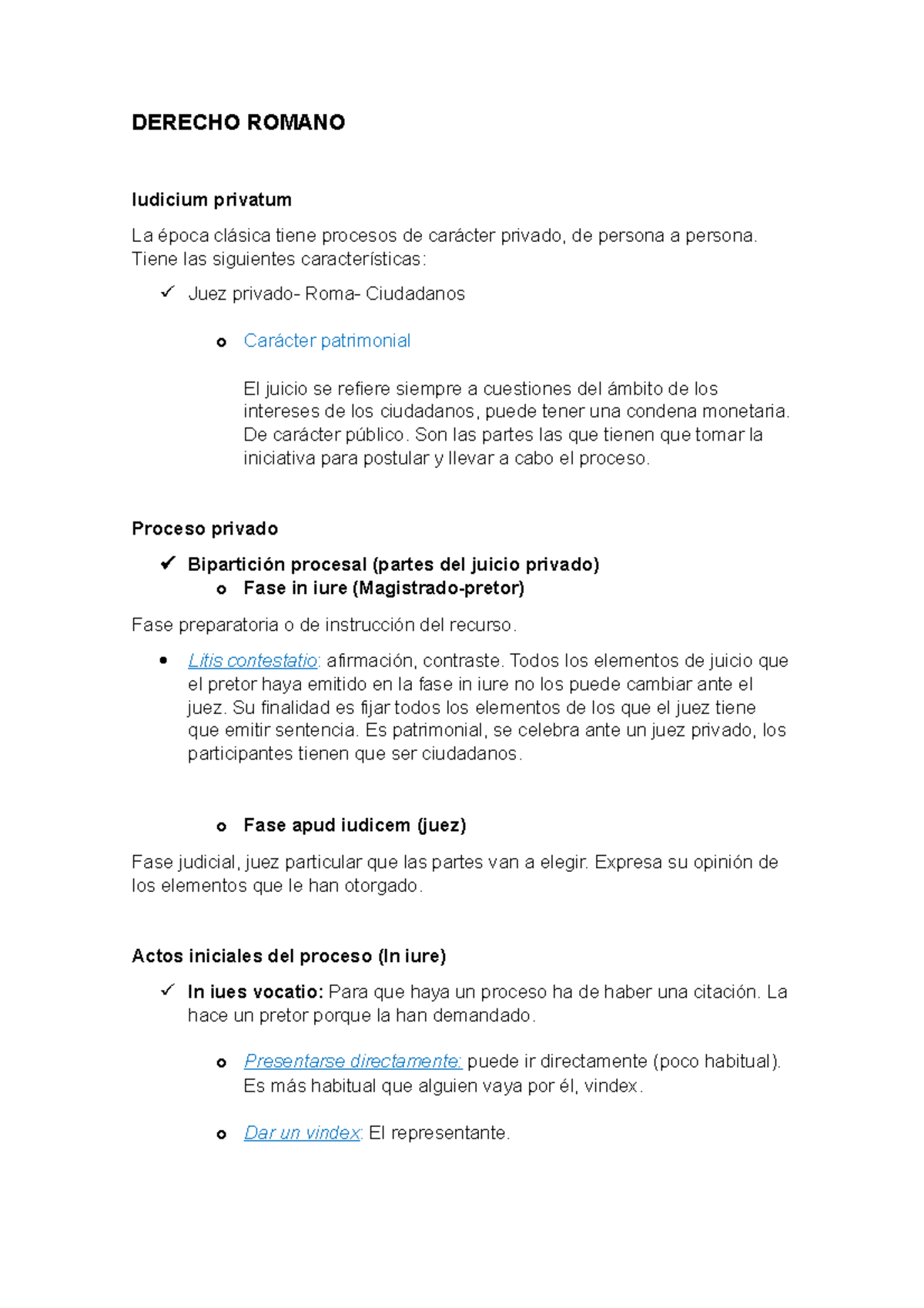 DERECHO ROMANO

Iudicium privatum

La época clásica tiene procesos de carácter privado, de persona a persona. Tiene las siguientes características:

✓ Juez privado- Roma- Ciudadanos

o Carácter patrimonial

El juicio se refiere siempre a cuestiones del ámbito de los intereses de los ciudadanos, puede tener una condena monetaria. De carácter público. Son las partes las que tienen que tomar la iniciativa para postular y llevar a cabo el proceso.

Proceso privado

✓ Bipartición procesal (partes del juicio privado)
o Fase in iure (Magistrado-pretor)

Fase preparatoria o de instrucción del recurso.

• Litis contestatio: afirmación, contraste. Todos los elementos de juicio que el pretor haya emitido en la fase in iure no los puede cambiar ante el juez. Su finalidad es fijar todos los elementos de los que el juez tiene que emitir sentencia. Es patrimonial, se celebra ante un juez privado, los participantes tienen que ser ciudadanos.

o Fase apud iudicem (juez)

Fase judicial, juez particular que las partes van a elegir. Expresa su opinión de los elementos que le han otorgado.

Actos iniciales del proceso (In iure)

✓ In iues vocatio: Para que haya un proceso ha de haber una citación. La hace un pretor porque la han demandado.

o Presentarse directamente: puede ir directamente (poco habitual). Es más habitual que alguien vaya por él, vindex.

o Dar un vindex: El representante.